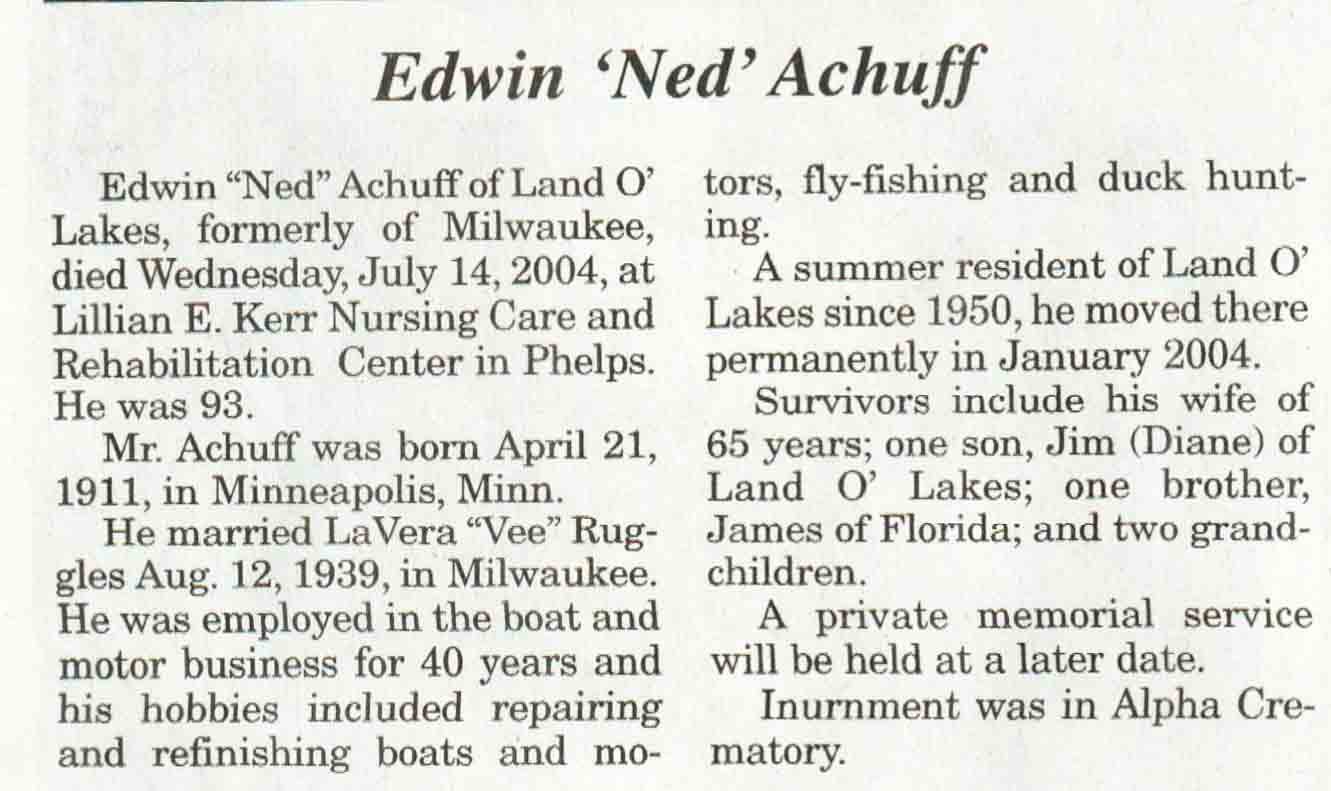 Edwin 'Ned' Achuff

Edwin "Ned" Achuff of Land O' Lakes, formerly of Milwaukee, died Wednesday, July 14, 2004, at Lillian E. Kerr Nursing Care and Rehabilitation Center in Phelps. He was 93.

Mr. Achuff was born April 21, 1911, in Minneapolis, Minn.

He married LaVera "Vee" Ruggles Aug. 12, 1939, in Milwaukee. He was employed in the boat and motor business for 40 years and his hobbies included repairing and refinishing boats and motors, fly-fishing and duck hunting.

A summer resident of Land O' Lakes since 1950, he moved there permanently in January 2004.

Survivors include his wife of 65 years; one son, Jim (Diane) of Land O' Lakes; one brother, James of Florida; and two grandchildren.

A private memorial service will be held at a later date.

Inurnment was in Alpha Crematory.